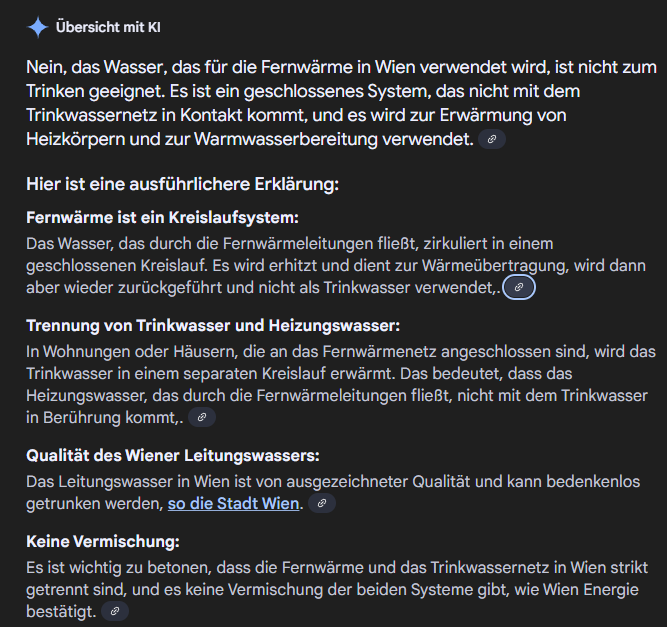 Übersicht mit KI

Nein, das Wasser, das für die Fernwärme in Wien verwendet wird, ist nicht zum Trinken geeignet. Es ist ein geschlossenes System, das nicht mit dem Trinkwassernetz in Kontakt kommt, und es wird zur Erwärmung von Heizkörpern und zur Warmwasserbereitung verwendet.

Hier ist eine ausführlichere Erklärung:

Fernwärme ist ein Kreislaufsystem:
Das Wasser, das durch die Fernwärmeleitungen fließt, zirkuliert in einem geschlossenen Kreislauf. Es wird erhitzt und dient zur Wärmeübertragung, wird dann aber wieder zurückgeführt und nicht als Trinkwasser verwendet,.

Trennung von Trinkwasser und Heizungswasser:
In Wohnungen oder Häusern, die an das Fernwärmenetz angeschlossen sind, wird das Trinkwasser in einem separaten Kreislauf erwärmt. Das bedeutet, dass das Heizungswasser, das durch die Fernwärmeleitungen fließt, nicht mit dem Trinkwasser in Berührung kommt,.

Qualität des Wiener Leitungswassers:
Das Leitungswasser in Wien ist von ausgezeichneter Qualität und kann bedenkenlos getrunken werden, so die Stadt Wien.

Keine Vermischung:
Es ist wichtig zu betonen, dass die Fernwärme und das Trinkwassernetz in Wien strikt getrennt sind, und es keine Vermischung der beiden Systeme gibt, wie Wien Energie bestätigt.